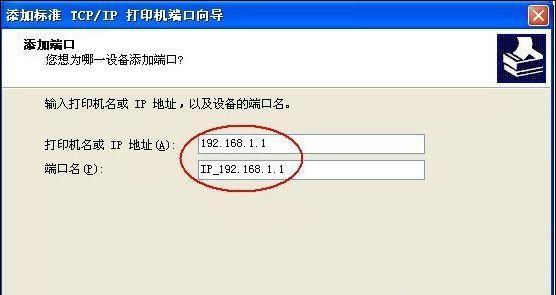 添加标准 TCP/IP 打印机端口向导

添加端口
您想为哪一设备添加端口?

输入打印机名或 IP 地址，以及设备的端口名。

打印机名或 IP 地址(A): 192.168.1.1
端口名(P): IP_192.168.1.1